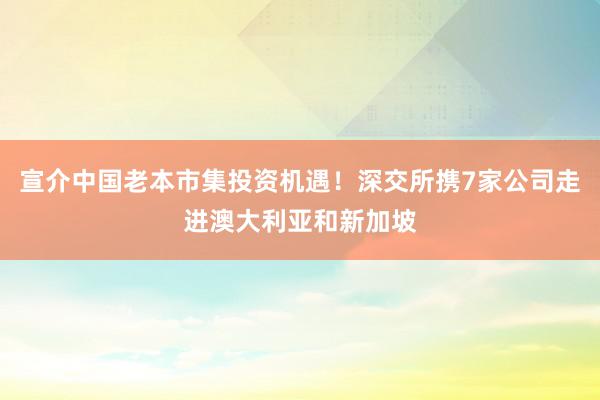 宣介中国老本市集投资机遇！深交所携7家公司走进澳大利亚和新加坡